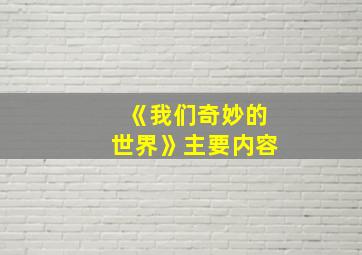 《我们奇妙的世界》主要内容